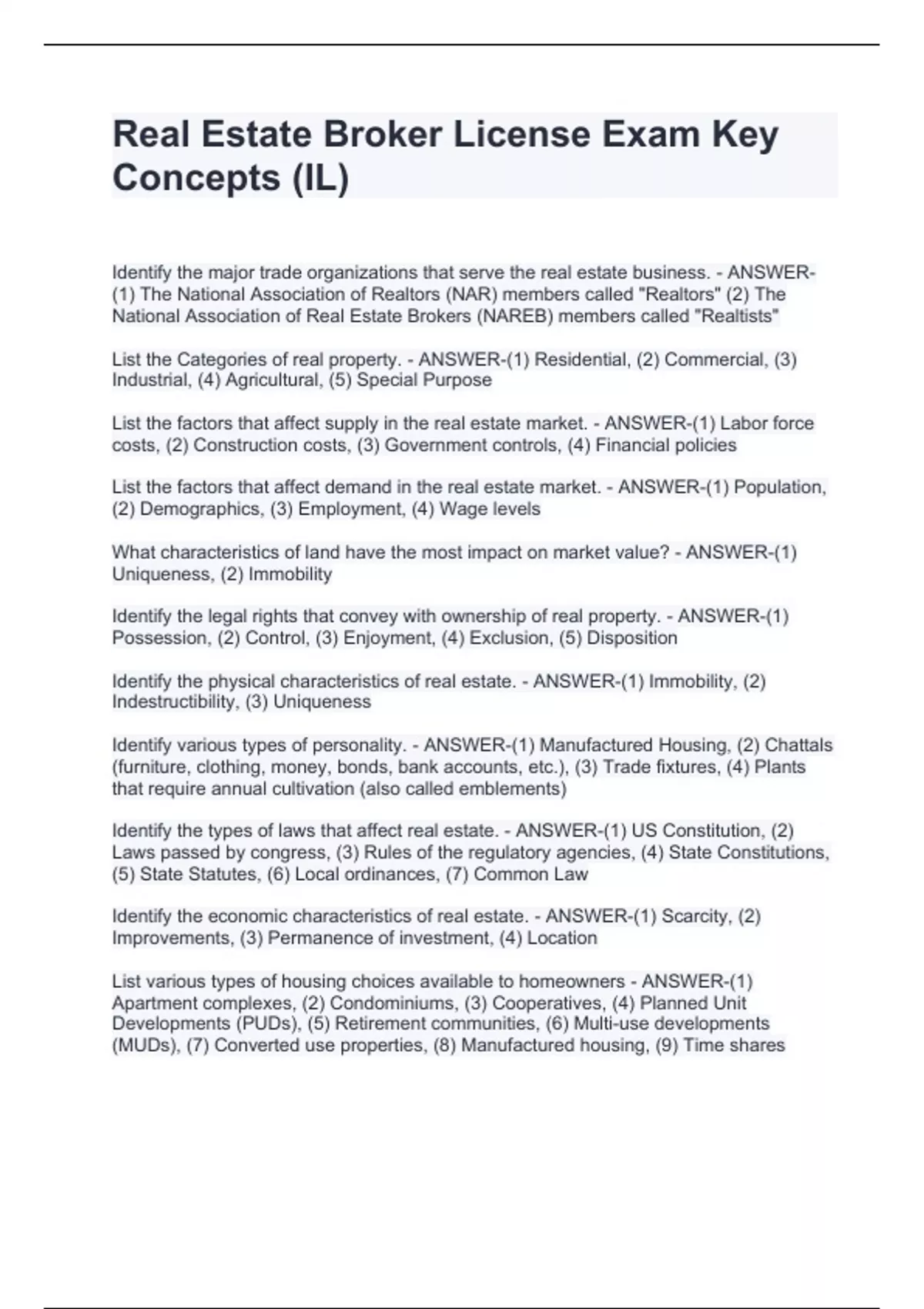 Real Estate Broker License Exam Key Concepts (IL)

Identify the major trade organizations that serve the real estate business. - ANSWER-(1) The National Association of Realtors (NAR) members called "Realtors" (2) The National Association of Real Estate Brokers (NAREB) members called "Realtists"

List the Categories of real property. - ANSWER-(1) Residential, (2) Commercial, (3) Industrial, (4) Agricultural, (5) Special Purpose

List the factors that affect supply in the real estate market. - ANSWER-(1) Labor force costs, (2) Construction costs, (3) Government controls, (4) Financial policies

List the factors that affect demand in the real estate market. - ANSWER-(1) Population, (2) Demographics, (3) Employment, (4) Wage levels

What characteristics of land have the most impact on market value? - ANSWER-(1) Uniqueness, (2) Immobility

Identify the legal rights that convey with ownership of real property. - ANSWER-(1) Possession, (2) Control, (3) Enjoyment, (4) Exclusion, (5) Disposition

Identify the physical characteristics of real estate. - ANSWER-(1) Immobility, (2) Indestructibility, (3) Uniqueness

Identify various types of personality. - ANSWER-(1) Manufactured Housing, (2) Chattals (furniture, clothing, money, bonds, bank accounts, etc.), (3) Trade fixtures, (4) Plants that require annual cultivation (also called emblements)

Identify the types of laws that affect real estate. - ANSWER-(1) US Constitution, (2) Laws passed by congress, (3) Rules of the regulatory agencies, (4) State Constitutions, (5) State Statutes, (6) Local ordinances, (7) Common Law

Identify the economic characteristics of real estate. - ANSWER-(1) Scarcity, (2) Improvements, (3) Permanence of investment, (4) Location

List various types of housing choices available to homeowners - ANSWER-(1) Apartment complexes, (2) Condominiums, (3) Cooperatives, (4) Planned Unit Developments (PUDs), (5) Retirement communities, (6) Multi-use developments (MUDs), (7) Converted use properties, (8) Manufactured housing, (9) Time shares